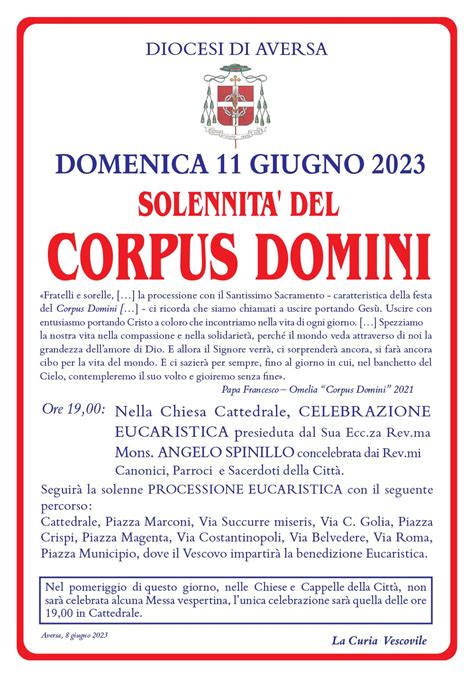 DIOCESI DI AVERSA

DOMENICA 11 GIUGNO 2023

SOLENNITA' DEL

CORPUS DOMINI

«Fratelli e sorelle, […] la processione con il Santissimo Sacramento - caratteristica della festa del Corpus Domini […] - ci ricorda che siamo chiamati a uscire portando Gesù. Uscire con entusiasmo portando Cristo a coloro che incontriamo nella vita di ogni giorno. […] Spezziamo la nostra vita nella compassione e nella solidarietà, perché il mondo veda attraverso di noi la grandezza dell'amore di Dio. E allora il Signore verrà, ci sorprenderà ancora, si farà ancora cibo per la vita del mondo. E ci sazierà per sempre, fino al giorno in cui, nel banchetto del Cielo, contempleremo il suo volto e gioiremo senza fine».

Papa Francesco – Omelia "Corpus Domini" 2021

Ore 19,00: Nella Chiesa Cattedrale, CELEBRAZIONE EUCARISTICA presieduta dal Sua Ecc.za Rev.ma Mons. ANGELO SPINILLO concelebrata dai Rev.mi Canonici, Parroci e Sacerdoti della Città.

Seguirà la solenne PROCESSIONE EUCARISTICA con il seguente percorso:

Cattedrale, Piazza Marconi, Via Succurre miseris, Via C. Golia, Piazza Crispi, Piazza Magenta, Via Costantinopoli, Via Belvedere, Via Roma, Piazza Municipio, dove il Vescovo impartirà la benedizione Eucaristica.

Nel pomeriggio di questo giorno, nelle Chiese e Cappelle della Città, non sarà celebrata alcuna Messa vespertina, l'unica celebrazione sarà quella delle ore 19,00 in Cattedrale.

Aversa, 8 giugno 2023

La Curia Vescovile